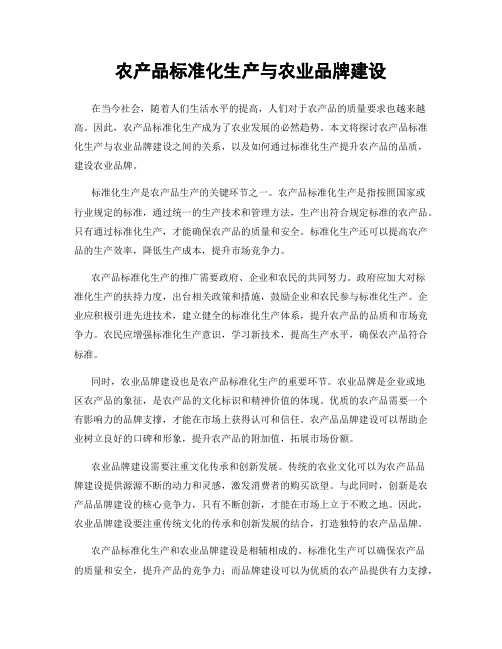 农产品标准化生产与农业品牌建设

在当今社会，随着人们生活水平的提高，人们对于农产品的质量要求也越来越高。因此，农产品标准化生产成为了农业发展的必然趋势。本文将探讨农产品标准化生产与农业品牌建设之间的关系，以及如何通过标准化生产提升农产品的品质，建设农业品牌。

标准化生产是农产品生产的关键环节之一。农产品标准化生产是指按照国家或行业规定的标准，通过统一的生产技术和管理方法，生产出符合规定标准的农产品。只有通过标准化生产，才能确保农产品的质量和安全。标准化生产还可以提高农产品的生产效率，降低生产成本，提升市场竞争力。

农产品标准化生产的推广需要政府、企业和农民的共同努力。政府应加大对标准化生产的扶持力度，出台相关政策和措施，鼓励企业和农民参与标准化生产。企业应积极引进先进技术，建立健全的标准化生产体系，提升农产品的品质和市场竞争力。农民应增强标准化生产意识，学习新技术，提高生产水平，确保农产品符合标准。

同时，农业品牌建设也是农产品标准化生产的重要环节。农业品牌是企业或地区农产品的象征，是农产品的文化标识和精神价值的体现。优质的农产品需要一个有影响力的品牌支撑，才能在市场上获得认可和信任。农产品品牌建设可以帮助企业树立良好的口碑和形象，提升农产品的附加值，拓展市场份额。

农业品牌建设需要注重文化传承和创新发展。传统的农业文化可以为农产品品牌建设提供源源不断的动力和灵感，激发消费者的购买欲望。与此同时，创新是农产品品牌建设的核心竞争力，只有不断创新，才能在市场上立于不败之地。因此，农业品牌建设要注重传统文化的传承和创新发展的结合，打造独特的农产品品牌。

农产品标准化生产和农业品牌建设是相辅相成的。标准化生产可以确保农产品的质量和安全，提升产品的竞争力；而品牌建设可以为优质的农产品提供有力支撑，